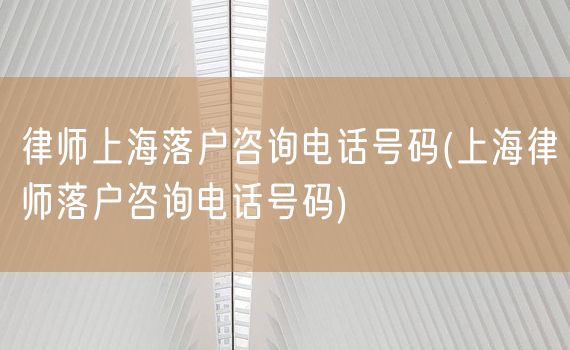 律师上海落户咨询电话号码(上海律师落户咨询电话号码)